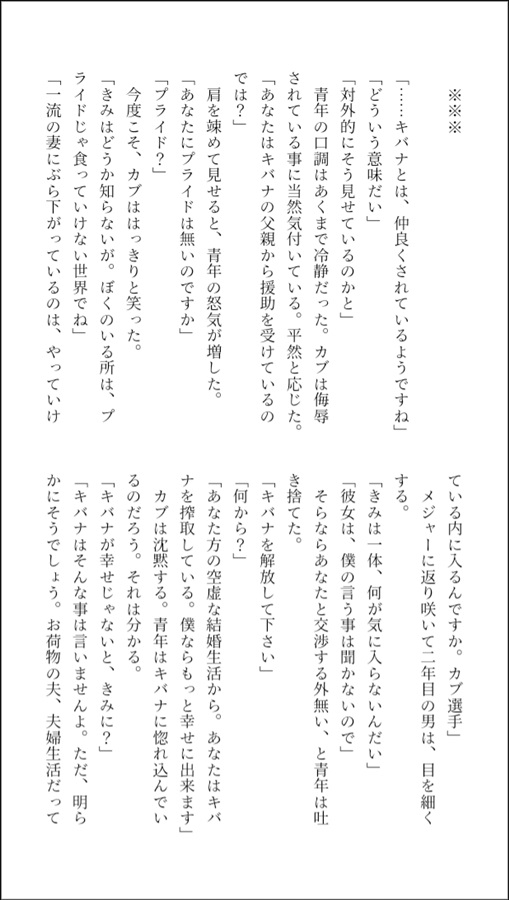 ※※※

「……キバナとは、仲良くされているようですね」

「どういう意味だい」

「対外的にそう見せているのかと」

青年の口調はあくまで冷静だった。カブは侮辱されている事に当然気付いている。平然と応じた。

「あなたはキバナの父親から援助を受けているのでは？」

肩を竦めて見せると、青年の怒気が増した。

「あなたにプライドは無いのですか」

「プライド？」

今度こそ、カブははっきりと笑った。

「きみはどうか知らないが。ぼくのいる所は、プライドじゃ食っていけない世界でね」

「一流の妻にぶら下がっているのは、やっていけている内に入るんですか。カブ選手」

メジャーに返り咲いて二年目の男は、目を細くする。

「きみは一体、何が気に入らないんだい」

「彼女は、僕の言う事は聞かないので」

そらならあなたと交渉する外無い、と青年は吐き捨てた。

「キバナを解放して下さい」

「何から？」

「あなた方の空虚な結婚生活から。あなたはキバナを搾取している。僕ならもっと幸せに出来ます」

カブは沈黙する。青年はキバナに惚れ込んでいるのだろう。それは分かる。

「キバナが幸せじゃないと、きみに？」

「キバナはそんな事は言いませんよ。ただ、明らかにそうでしょう。お荷物の夫、夫婦生活だって